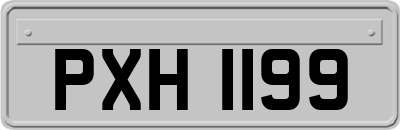 PXH 1199